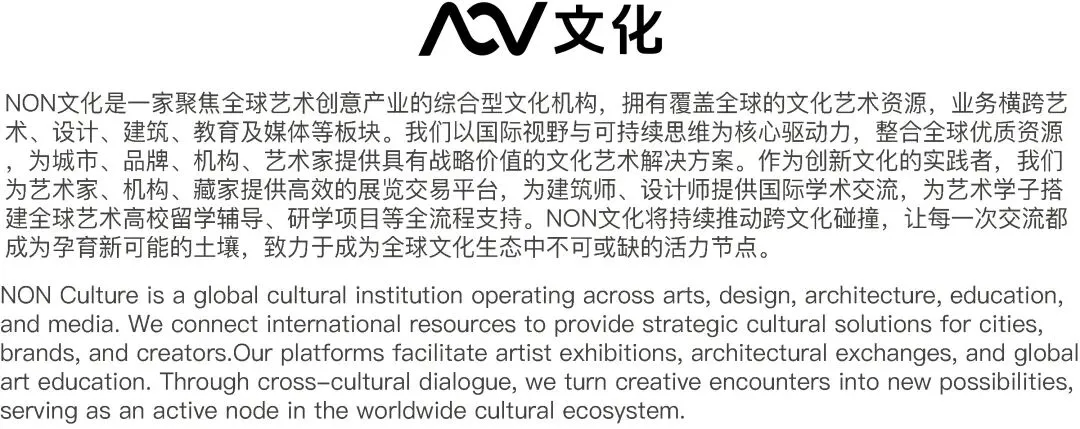 NON文化

NON文化是一家聚焦全球艺术创意产业的综合型文化机构，拥有覆盖全球的文化艺术资源，业务横跨艺术、设计、建筑、教育及媒体等板块。我们以国际视野与可持续思维为核心驱动力，整合全球优质资源，为城市、品牌、机构、艺术家提供具有战略价值的文化艺术解决方案。作为创新文化的实践者，我们为艺术家、机构、藏家提供高效的展览交易平台，为建筑师、设计师提供国际学术交流，为艺术学子搭建全球艺术高校留学辅导、研学项目等全流程支持。NON文化将持续推动跨文化碰撞，让每一次交流都成为孕育新可能的土壤，致力于成为全球文化生态中不可或缺的活力节点。

NON Culture is a global cultural institution operating across arts, design, architecture, education, and media. We connect international resources to provide strategic cultural solutions for cities, brands, and creators.Our platforms facilitate artist exhibitions, architectural exchanges, and global art education. Through cross-cultural dialogue, we turn creative encounters into new possibilities, serving as an active node in the worldwide cultural ecosystem.